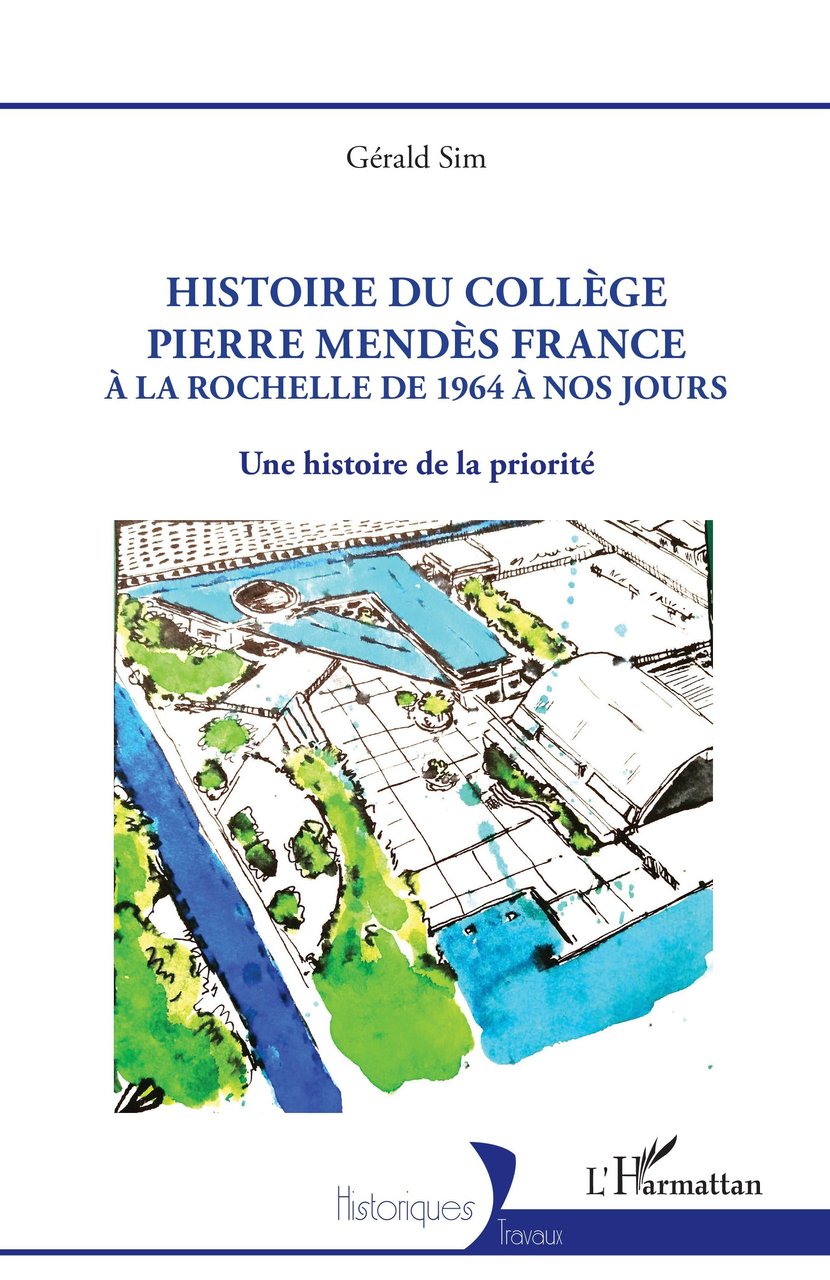 Gérald Sim

HISTOIRE DU COLLÈGE
PIERRE MENDÈS FRANCE
À LA ROCHELLE DE 1964 À NOS JOURS

Une histoire de la priorité

Historiques
Travaux

L'Harmattan